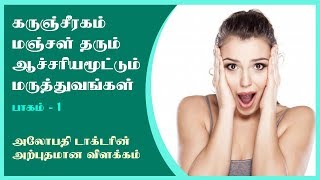 கருஞ்சீரகம் மஞ்சள் தரும் ஆச்சரியமூட்டும் மருத்துவங்கள்

பாகம் - 1

அலோபதி டாக்டரின் அற்புதமான விளக்கம்